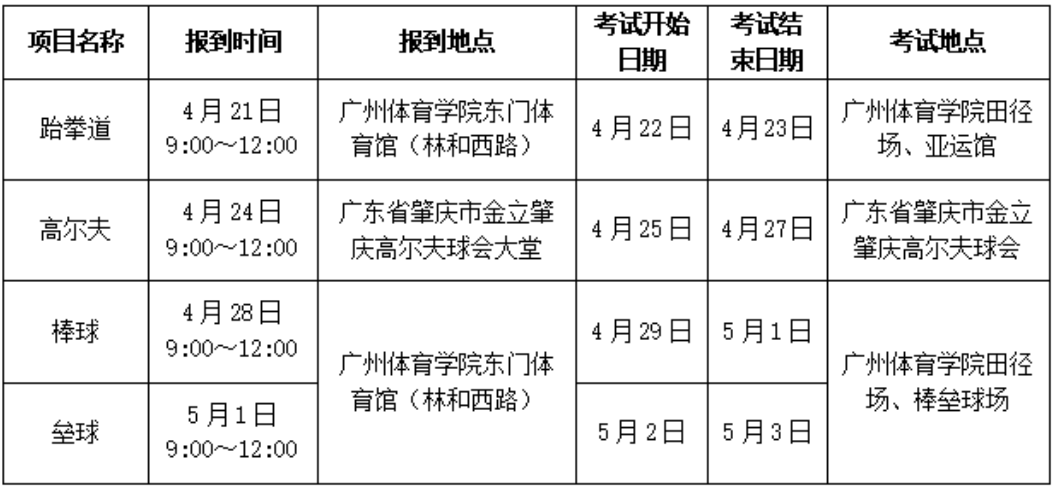 | 项目名称 | 报到时间 | 报到地点 | 考试开始日期 | 考试结束日期 | 考试地点 |
|---|---|---|---|---|---|
| 跆拳道 | 4月21日 9:00～12:00 | 广州体育学院东门体育馆（林和西路） | 4月22日 | 4月23日 | 广州体育学院田径场、亚运馆 |
| 高尔夫 | 4月24日 9:00～12:00 | 广东省肇庆市金立肇庆高尔夫球会大堂 | 4月25日 | 4月27日 | 广东省肇庆市金立肇庆高尔夫球会 |
| 棒球 | 4月28日 9:00～12:00 | 广州体育学院东门体育馆（林和西路） | 4月29日 | 5月1日 | 广州体育学院田径场、棒垒球场 |
| 垒球 | 5月1日 9:00～12:00 |  | 5月2日 | 5月3日 |  |